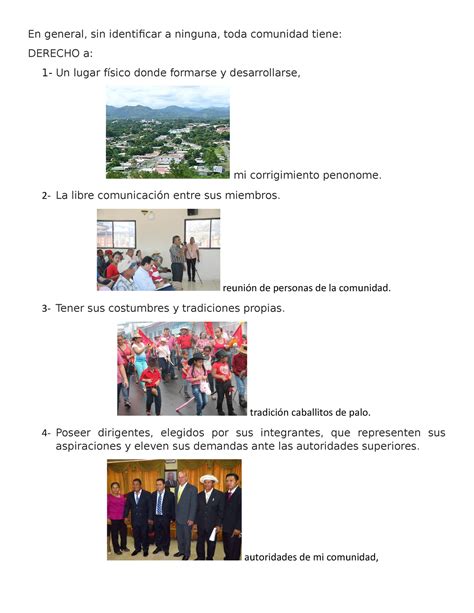 En general, sin identificar a ninguna, toda comunidad tiene:

DERECHO a:

1- Un lugar físico donde formarse y desarrollarse,

mi corrigimiento penonome.

2- La libre comunicación entre sus miembros.

reunión de personas de la comunidad.

3- Tener sus costumbres y tradiciones propias.

tradición caballitos de palo.

4- Poseer dirigentes, elegidos por sus integrantes, que representen sus aspiraciones y eleven sus demandas ante las autoridades superiores.

autoridades de mi comunidad,